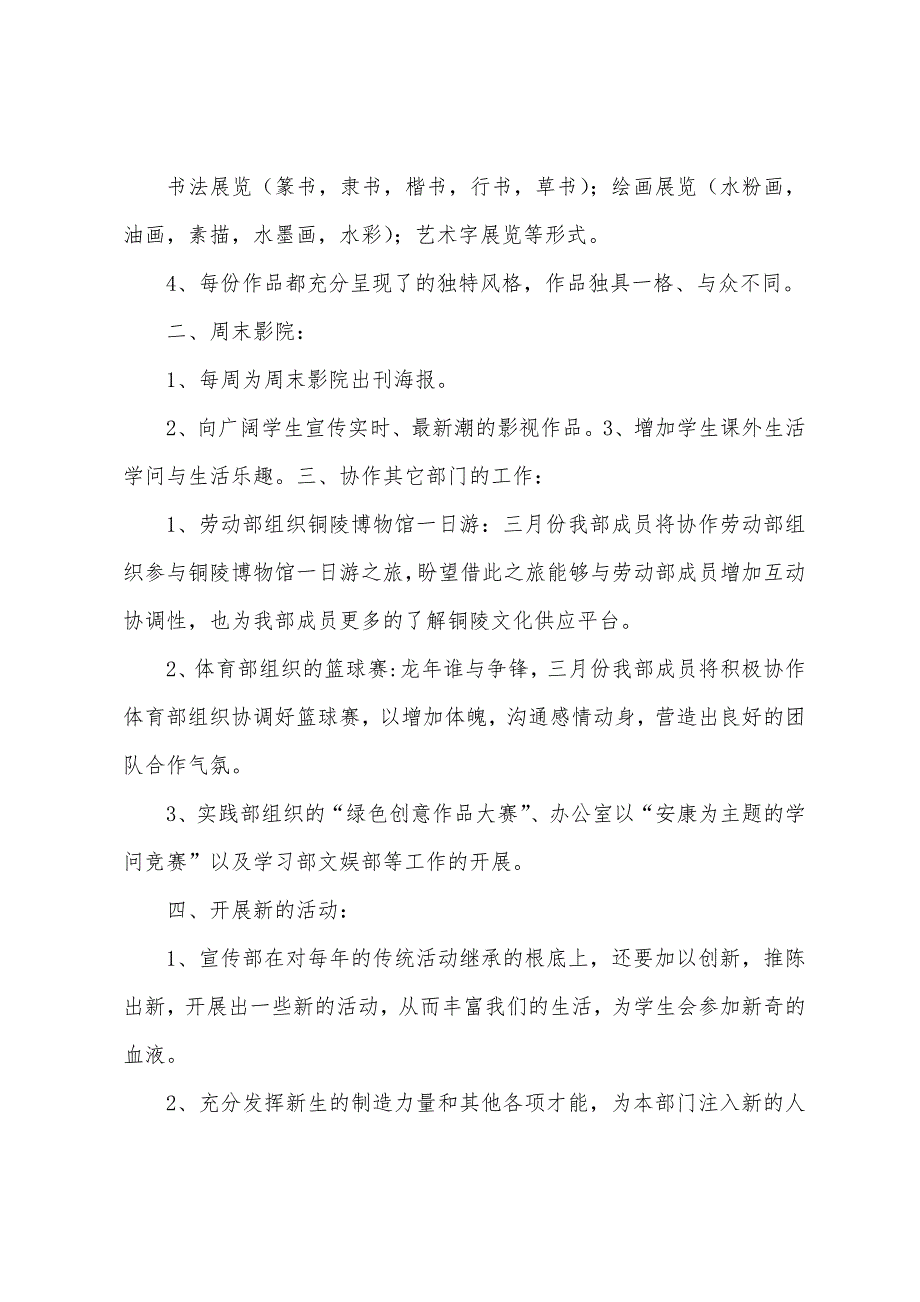 书法展览（篆书，隶书，楷书，行书，草书）；绘画展览（水粉画，油画，素描，水墨画，水彩）；艺术字展览等形式。

4、每份作品都充分呈现了的独特风格，作品独具一格、与众不同。

二、周末影院：

1、每周为周末影院出刊海报。

2、向广阔学生宣传实时、最新潮的影视作品。3、增加学生课外生活学问与生活乐趣。三、协作其它部门的工作：

1、劳动部组织铜陵博物馆一日游：三月份我部成员将协作劳动部组织参与铜陵博物馆一日游之旅，盼望借此之旅能够与劳动部成员增加互动协调性，也为我部成员更多的了解铜陵文化供应平台。

2、体育部组织的篮球赛:龙年谁与争锋，三月份我部成员将积极协作体育部组织协调好篮球赛，以增加体魄，沟通感情动身，营造出良好的团队合作气氛。

3、实践部组织的“绿色创意作品大赛”、办公室以“安康为主题的学问竞赛”以及学习部文娱部等工作的开展。

四、开展新的活动：

1、宣传部在对每年的传统活动继承的根底上，还要加以创新，推陈出新，开展出一些新的活动，从而丰富我们的生活，为学生会参加新奇的血液。

2、充分发挥新生的制造力量和其他各项才能，为本部门注入新的人